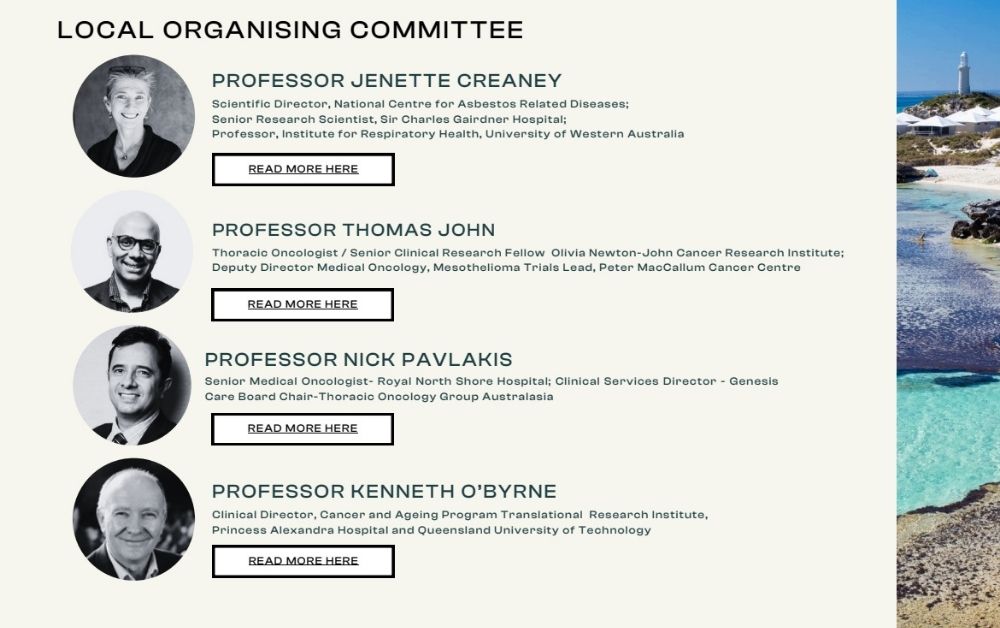 LOCAL ORGANISING COMMITTEE

PROFESSOR JENETTE CREANEY

Scientific Director, National Centre for Asbestos Related Diseases;
Senior Research Scientist, Sir Charles Gairdner Hospital;
Professor, Institute for Respiratory Health, University of Western Australia

READ MORE HERE

PROFESSOR THOMAS JOHN

Thoracic Oncologist / Senior Clinical Research Fellow Olivia Newton-John Cancer Research Institute;
Deputy Director Medical Oncology, Mesothelioma Trials Lead, Peter MacCallum Cancer Centre

READ MORE HERE

PROFESSOR NICK PAVLAKIS

Senior Medical Oncologist- Royal North Shore Hospital; Clinical Services Director - Genesis Care Board Chair-Thoracic Oncology Group Australasia

READ MORE HERE

PROFESSOR KENNETH O'BYRNE

Clinical Director, Cancer and Ageing Program Translational Research Institute,
Princess Alexandra Hospital and Queensland University of Technology

READ MORE HERE